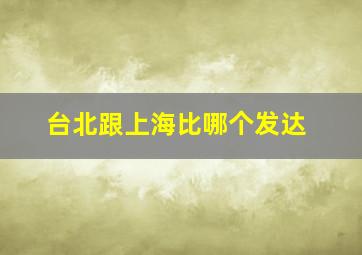 台北跟上海比哪个发达